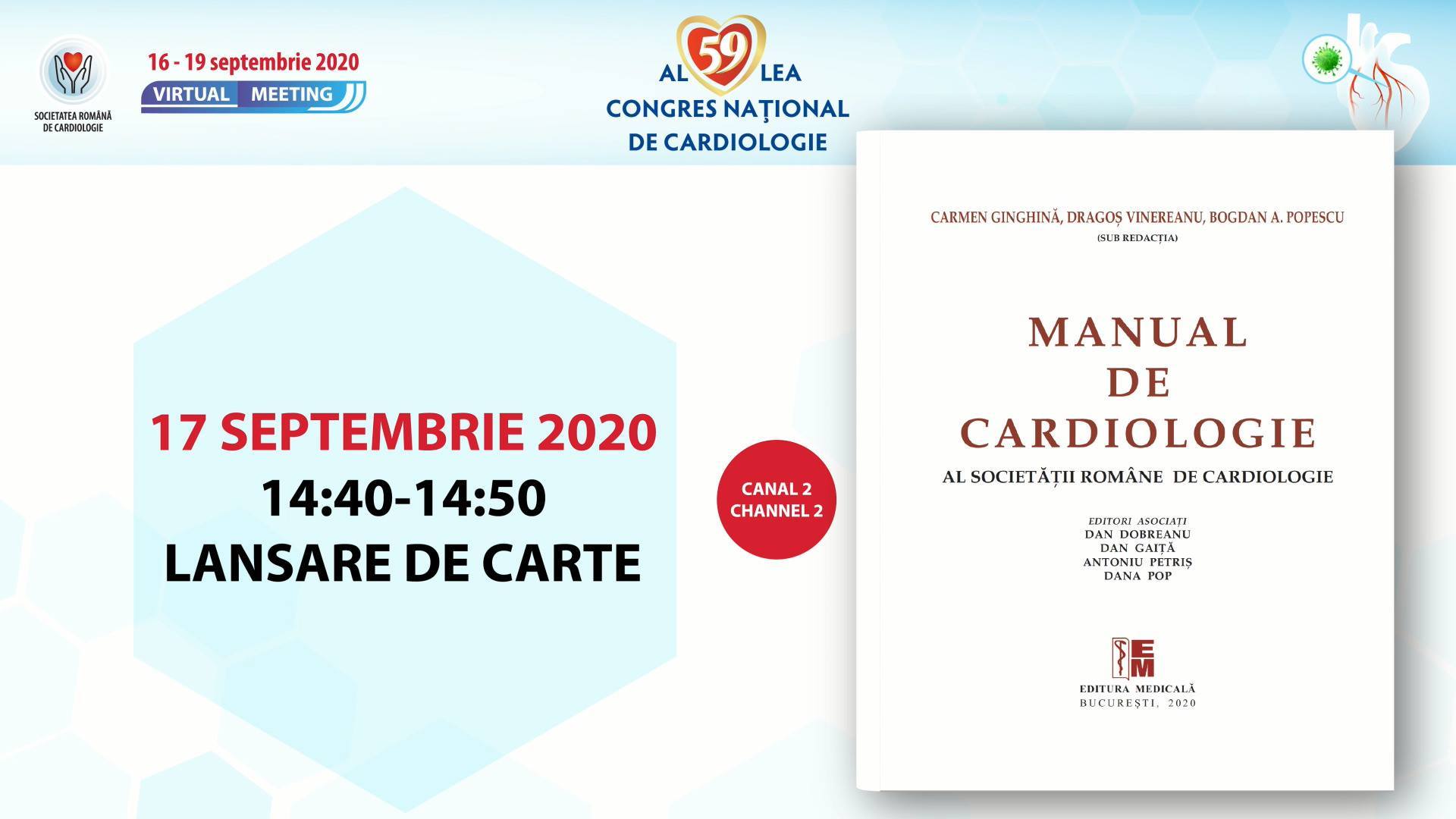 SOCIETATEA ROMÂNĂ DE CARDIOLOGIE

16 - 19 septembrie 2020
VIRTUAL MEETING

AL 59 LEA
CONGRES NAȚIONAL DE CARDIOLOGIE

17 SEPTEMBRIE 2020
14:40-14:50
LANSARE DE CARTE

CANAL 2
CHANNEL 2

CARMEN GINGHINĂ, DRAGOȘ VINEREANU, BOGDAN A. POPESCU
(SUB REDACȚIA)

MANUAL
DE
CARDIOLOGIE
AL SOCIETĂȚII ROMÂNE DE CARDIOLOGIE

EDITORI ASOCIAȚI
DAN DOBREANU
DAN GAIȚĂ
ANTONIU PETRIȘ
DANA POP

EM
EDITURA MEDICALĂ
BUCUREȘTI, 2020